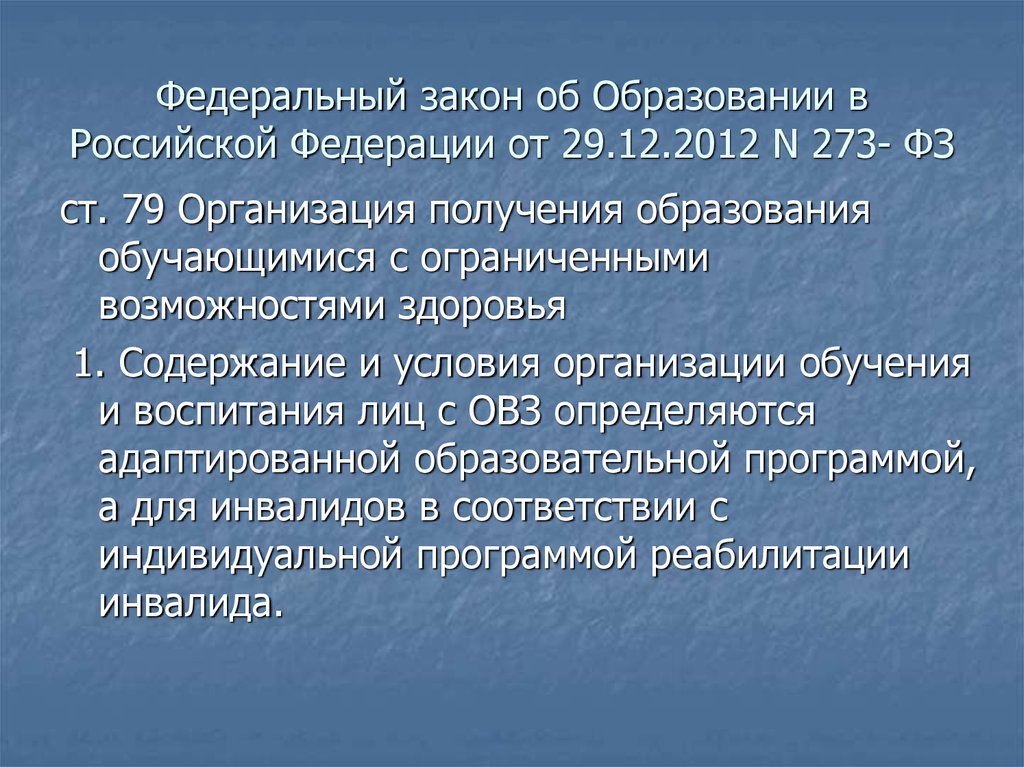 Федеральный закон об Образовании в Российской Федерации от 29.12.2012 N 273- ФЗ

ст. 79 Организация получения образования обучающимися с ограниченными возможностями здоровья

1. Содержание и условия организации обучения и воспитания лиц с ОВЗ определяются адаптированной образовательной программой, а для инвалидов в соответствии с индивидуальной программой реабилитации инвалида.